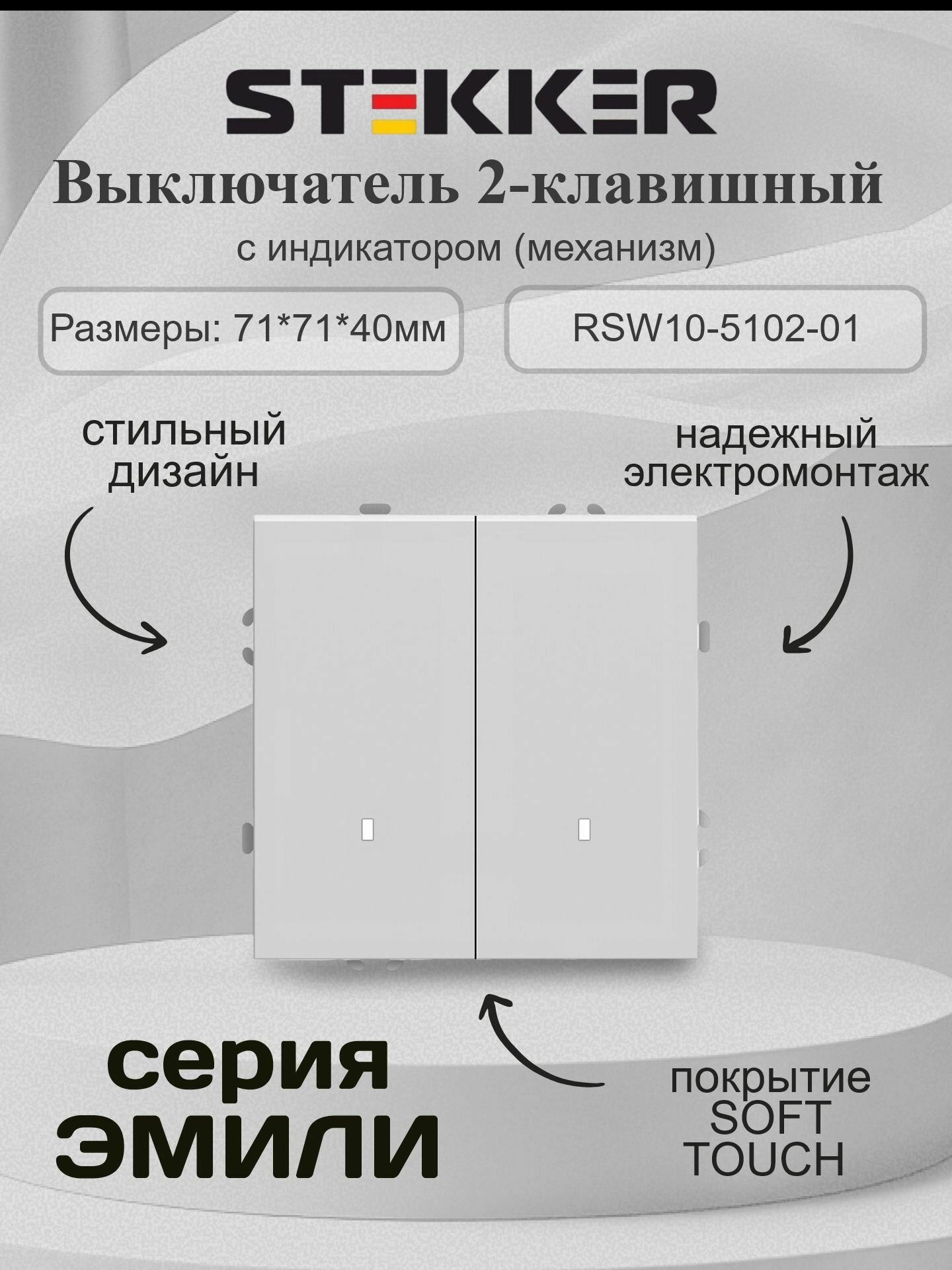 STEKKER

Выключатель 2-клавишный

с индикатором (механизм)

Размеры: 71*71*40мм

RSW10-5102-01

стильный дизайн

надежный электромонтаж

серия ЭМИЛИ

покрытие SOFT TOUCH